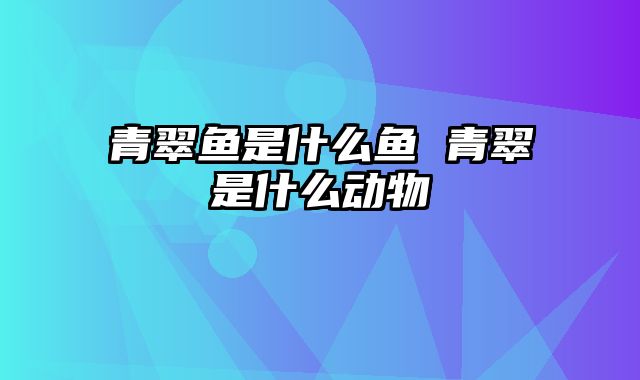 青翠鱼是什么鱼 青翠是什么动物